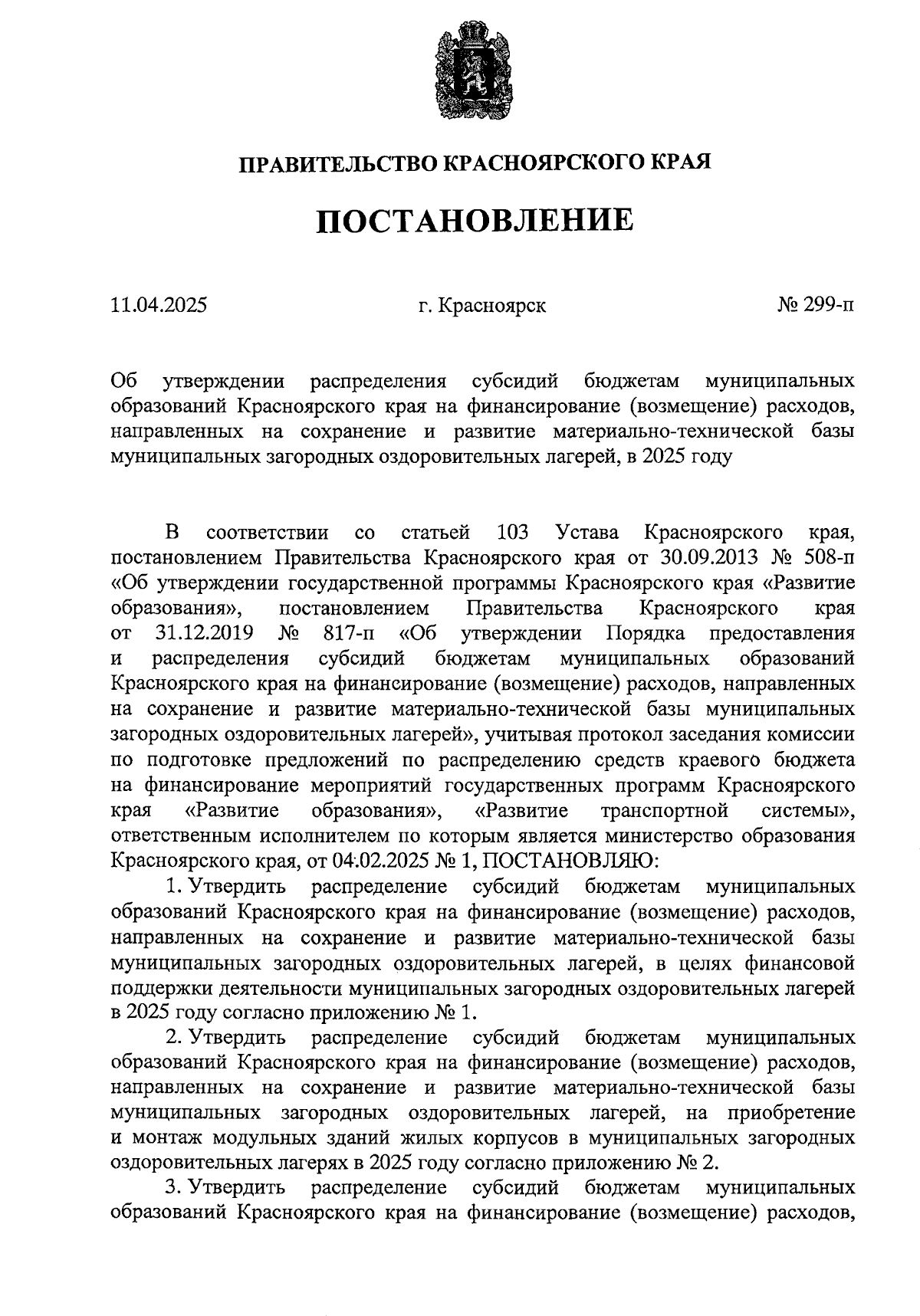 ПРАВИТЕЛЬСТВО КРАСНОЯРСКОГО КРАЯ

ПОСТАНОВЛЕНИЕ

11.04.2025

г. Красноярск

№ 299-п

Об утверждении распределения субсидий бюджетам муниципальных образований Красноярского края на финансирование (возмещение) расходов, направленных на сохранение и развитие материально-технической базы муниципальных загородных оздоровительных лагерей, в 2025 году

В соответствии со статьей 103 Устава Красноярского края, постановлением Правительства Красноярского края от 30.09.2013 № 508-п «Об утверждении государственной программы Красноярского края «Развитие образования», постановлением Правительства Красноярского края от 31.12.2019 № 817-п «Об утверждении Порядка предоставления и распределения субсидий бюджетам муниципальных образований Красноярского края на финансирование (возмещение) расходов, направленных на сохранение и развитие материально-технической базы муниципальных загородных оздоровительных лагерей», учитывая протокол заседания комиссии по подготовке предложений по распределению средств краевого бюджета на финансирование мероприятий государственных программ Красноярского края «Развитие образования», «Развитие транспортной системы», ответственным исполнителем по которым является министерство образования Красноярского края, от 04.02.2025 № 1, ПОСТАНОВЛЯЮ:

1. Утвердить распределение субсидий бюджетам муниципальных образований Красноярского края на финансирование (возмещение) расходов, направленных на сохранение и развитие материально-технической базы муниципальных загородных оздоровительных лагерей, в целях финансовой поддержки деятельности муниципальных загородных оздоровительных лагерей в 2025 году согласно приложению № 1.

2. Утвердить распределение субсидий бюджетам муниципальных образований Красноярского края на финансирование (возмещение) расходов, направленных на сохранение и развитие материально-технической базы муниципальных загородных оздоровительных лагерей, на приобретение и монтаж модульных зданий жилых корпусов в муниципальных загородных оздоровительных лагерях в 2025 году согласно приложению № 2.

3. Утвердить распределение субсидий бюджетам муниципальных образований Красноярского края на финансирование (возмещение) расходов,